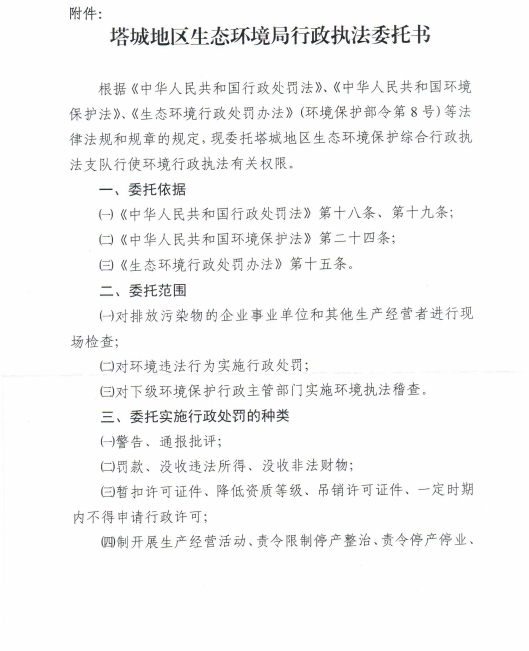 附件:

塔城地区生态环境局行政执法委托书

根据《中华人民共和国行政处罚法》、《中华人民共和国环境保护法》、《生态环境行政处罚办法》(环境保护部令第8号)等法律法规和规章的规定，现委托塔城地区生态环境保护综合行政执法支队行使环境行政执法有关权限。

一、委托依据

㈠《中华人民共和国行政处罚法》第十八条、第十九条;

㈡《中华人民共和国环境保护法》第二十四条;

㈢《生态环境行政处罚办法》第十五条。

二、委托范围

㈠对排放污染物的企业事业单位和其他生产经营者进行现场检查;

㈡对环境违法行为实施行政处罚;

㈢对下级环境保护行政主管部门实施环境执法稽查。

三、委托实施行政处罚的种类

㈠警告、通报批评;

㈡罚款、没收违法所得、没收非法财物;

㈢暂扣许可证件、降低资质等级、吊销许可证件、一定时期内不得申请行政许可;

㈣制开展生产经营活动、责令限制停产整治、责令停产停业、